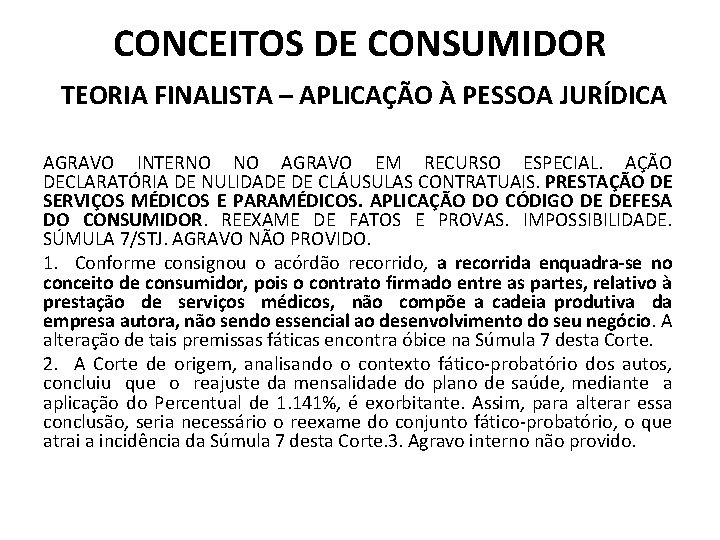 CONCEITOS DE CONSUMIDOR

TEORIA FINALISTA – APLICAÇÃO À PESSOA JURÍDICA

AGRAVO INTERNO NO AGRAVO EM RECURSO ESPECIAL. AÇÃO DECLARATÓRIA DE NULIDADE DE CLÁUSULAS CONTRATUAIS. PRESTAÇÃO DE SERVIÇOS MÉDICOS E PARAMÉDICOS. APLICAÇÃO DO CÓDIGO DE DEFESA DO CONSUMIDOR. REEXAME DE FATOS E PROVAS. IMPOSSIBILIDADE. SÚMULA 7/STJ. AGRAVO NÃO PROVIDO.

1. Conforme consignou o acórdão recorrido, a recorrida enquadra-se no conceito de consumidor, pois o contrato firmado entre as partes, relativo à prestação de serviços médicos, não compõe a cadeia produtiva da empresa autora, não sendo essencial ao desenvolvimento do seu negócio. A alteração de tais premissas fáticas encontra óbice na Súmula 7 desta Corte.

2. A Corte de origem, analisando o contexto fático-probatório dos autos, concluiu que o reajuste da mensalidade do plano de saúde, mediante a aplicação do Percentual de 1.141%, é exorbitante. Assim, para alterar essa conclusão, seria necessário o reexame do conjunto fático-probatório, o que atrai a incidência da Súmula 7 desta Corte.3. Agravo interno não provido.